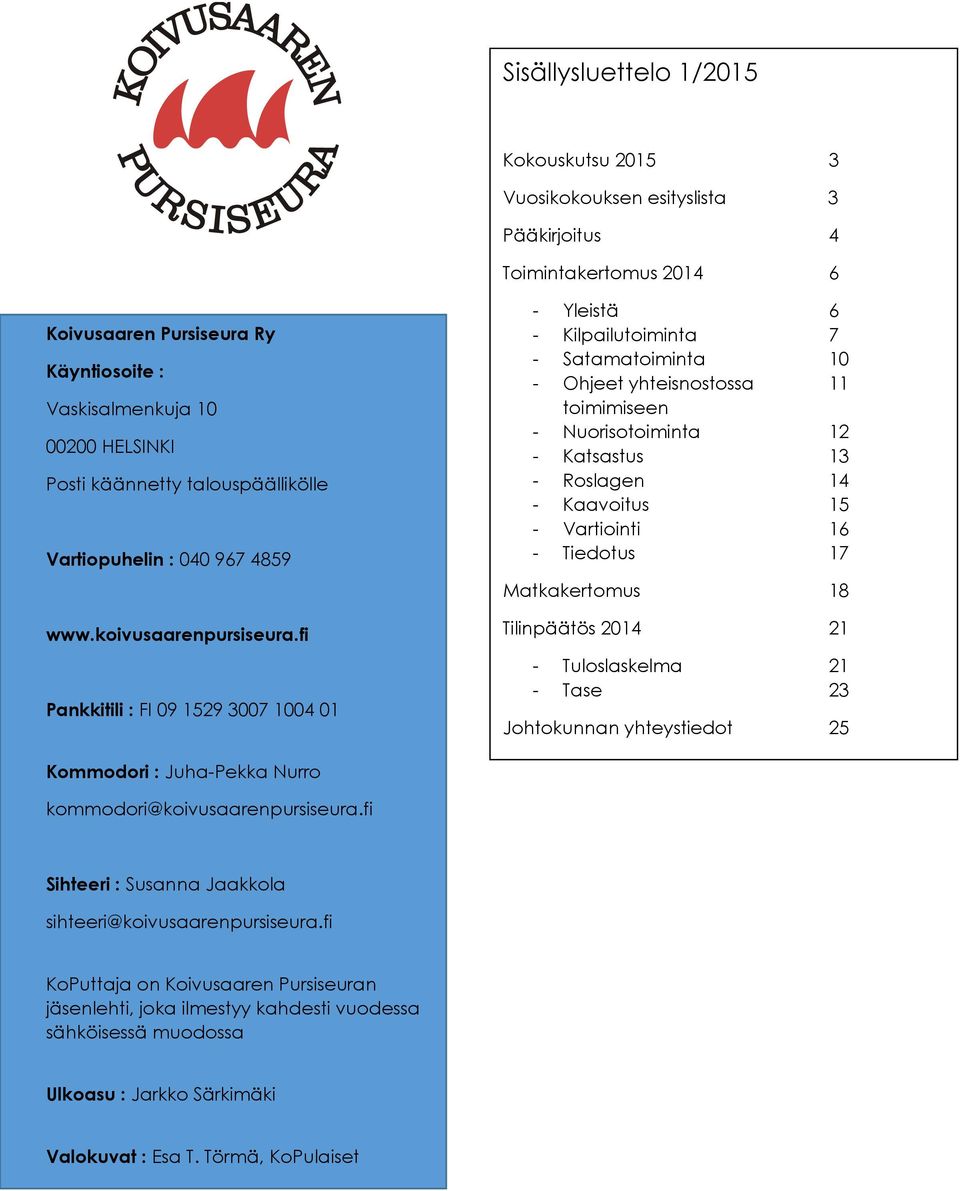 KOIVUSAAREN PURSISEURA

Koivusaaren Pursiseura Ry

Käyntiosoite :

Vaskisalmenkuja 10

00200 HELSINKI

Posti käännetty talouspäällikölle

Vartiopuhelin : 040 967 4859

www.koivusaarenpursiseura.fi

Pankkitili : FI 09 1529 3007 1004 01

Kommodori : Juha-Pekka Nurro

kommodori@koivusaarenpursiseura.fi

Sihteeri : Susanna Jaakkola

sihteeri@koivusaarenpursiseura.fi

KoPuttaja on Koivusaaren Pursiseuran jäsenlehti, joka ilmestyy kahdesti vuodessa sähköisessä muodossa

Ulkoasu : Jarkko Särkimäki

Valokuvat : Esa T. Törmä, KoPulaiset

Sisällysluettelo 1/2015

Kokouskutsu 2015 3

Vuosikokouksen esityslista 3

Pääkirjoitus 4

Toimintakertomus 2014 6

- Yleistä 6
- Kilpailutoiminta 7
- Satamatoiminta 10
- Ohjeet yhteisnostossa toimimiseen 11
- Nuorisotoiminta 12
- Katsastus 13
- Roslagen 14
- Kaavoitus 15
- Vartiointi 16
- Tiedotus 17

Matkakertomus 18

Tilinpäätös 2014 21

- Tuloslaskelma 21
- Tase 23

Johtokunnan yhteystiedot 25